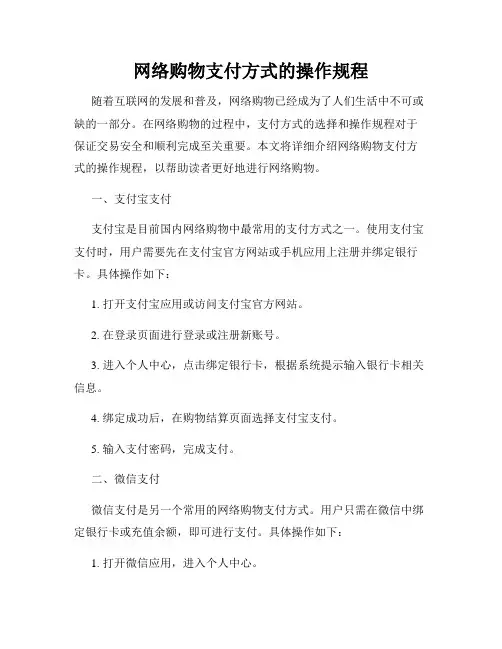 网络购物支付方式的操作规程

随着互联网的发展和普及，网络购物已经成为了人们生活中不可或缺的一部分。在网络购物的过程中，支付方式的选择和操作规程对于保证交易安全和顺利完成至关重要。本文将详细介绍网络购物支付方式的操作规程，以帮助读者更好地进行网络购物。

一、支付宝支付

支付宝是目前国内网络购物中最常用的支付方式之一。使用支付宝支付时，用户需要先在支付宝官方网站或手机应用上注册并绑定银行卡。具体操作如下：

1. 打开支付宝应用或访问支付宝官方网站。

2. 在登录页面进行登录或注册新账号。

3. 进入个人中心，点击绑定银行卡，根据系统提示输入银行卡相关信息。

4. 绑定成功后，在购物结算页面选择支付宝支付。

5. 输入支付密码，完成支付。

二、微信支付

微信支付是另一个常用的网络购物支付方式。用户只需在微信中绑定银行卡或充值余额，即可进行支付。具体操作如下：

1. 打开微信应用，进入个人中心。